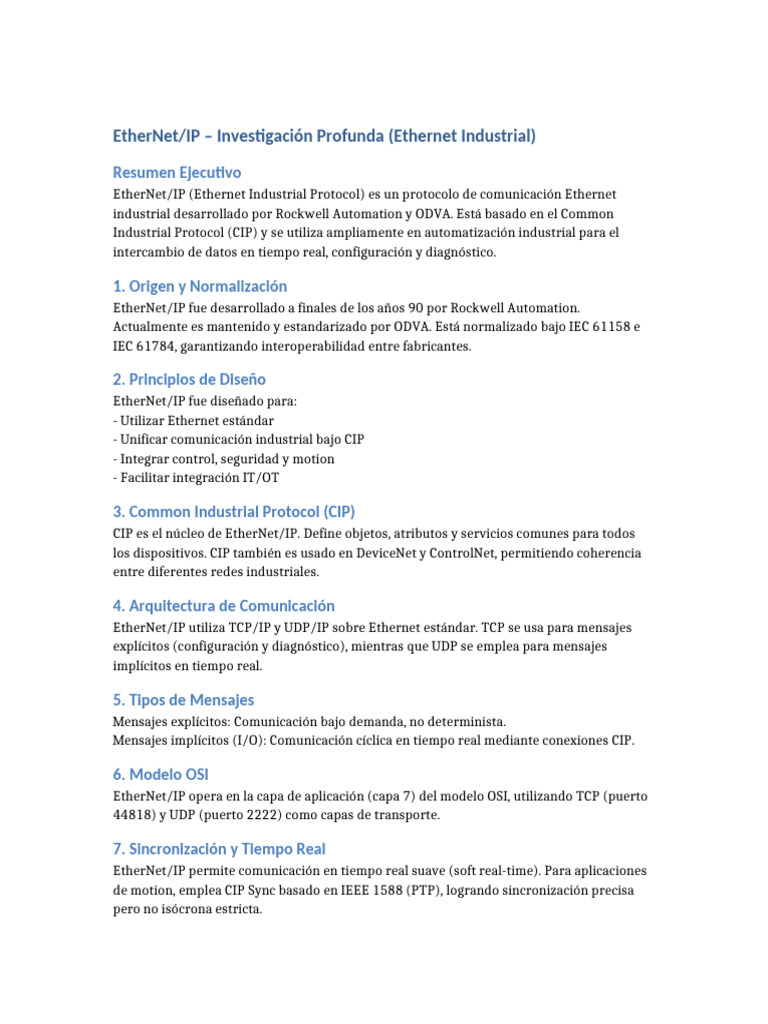 EtherNet/IP – Investigación Profunda (Ethernet Industrial)

Resumen Ejecutivo

EtherNet/IP (Ethernet Industrial Protocol) es un protocolo de comunicación Ethernet industrial desarrollado por Rockwell Automation y ODVA. Está basado en el Common Industrial Protocol (CIP) y se utiliza ampliamente en automatización industrial para el intercambio de datos en tiempo real, configuración y diagnóstico.

1. Origen y Normalización

EtherNet/IP fue desarrollado a finales de los años 90 por Rockwell Automation. Actualmente es mantenido y estandarizado por ODVA. Está normalizado bajo IEC 61158 e IEC 61784, garantizando interoperabilidad entre fabricantes.

2. Principios de Diseño

EtherNet/IP fue diseñado para:
- Utilizar Ethernet estándar
- Unificar comunicación industrial bajo CIP
- Integrar control, seguridad y motion
- Facilitar integración IT/OT

3. Common Industrial Protocol (CIP)

CIP es el núcleo de EtherNet/IP. Define objetos, atributos y servicios comunes para todos los dispositivos. CIP también es usado en DeviceNet y ControlNet, permitiendo coherencia entre diferentes redes industriales.

4. Arquitectura de Comunicación

EtherNet/IP utiliza TCP/IP y UDP/IP sobre Ethernet estándar. TCP se usa para mensajes explícitos (configuración y diagnóstico), mientras que UDP se emplea para mensajes implícitos en tiempo real.

5. Tipos de Mensajes

Mensajes explícitos: Comunicación bajo demanda, no determinista.
Mensajes implícitos (I/O): Comunicación cíclica en tiempo real mediante conexiones CIP.

6. Modelo OSI

EtherNet/IP opera en la capa de aplicación (capa 7) del modelo OSI, utilizando TCP (puerto 44818) y UDP (puerto 2222) como capas de transporte.

7. Sincronización y Tiempo Real

EtherNet/IP permite comunicación en tiempo real suave (soft real-time). Para aplicaciones de motion, emplea CIP Sync basado en IEEE 1588 (PTP), logrando sincronización precisa pero no isócrona estricta.